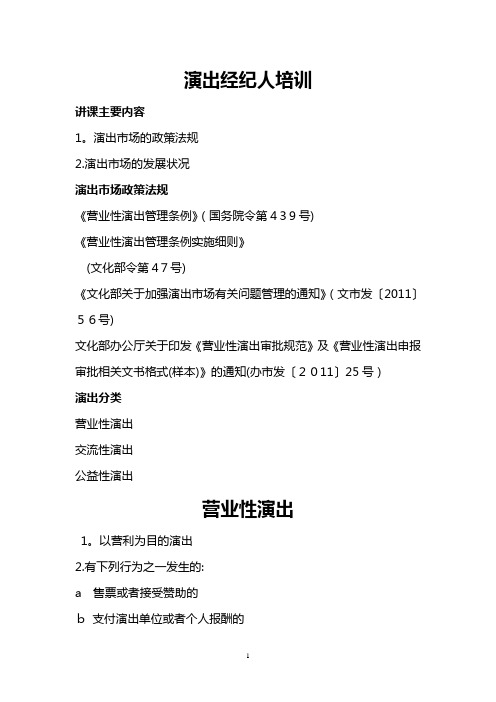 演出经纪人培训

讲课主要内容

1。演出市场的政策法规

2.演出市场的发展状况

演出市场政策法规

《营业性演出管理条例》(国务院令第４３９号)

《营业性演出管理条例实施细则》

(文化部令第４7号)

《文化部关于加强演出市场有关问题管理的通知》(文市发〔2011〕５６号)

文化部办公厅关于印发《营业性演出审批规范》及《营业性演出申报审批相关文书格式(样本)》的通知(办市发〔２０11〕25号)

演出分类

营业性演出

交流性演出

公益性演出

营业性演出

1。以营利为目的演出

2.有下列行为之一发生的:

a 售票或者接受赞助的

b 支付演出单位或者个人报酬的

1